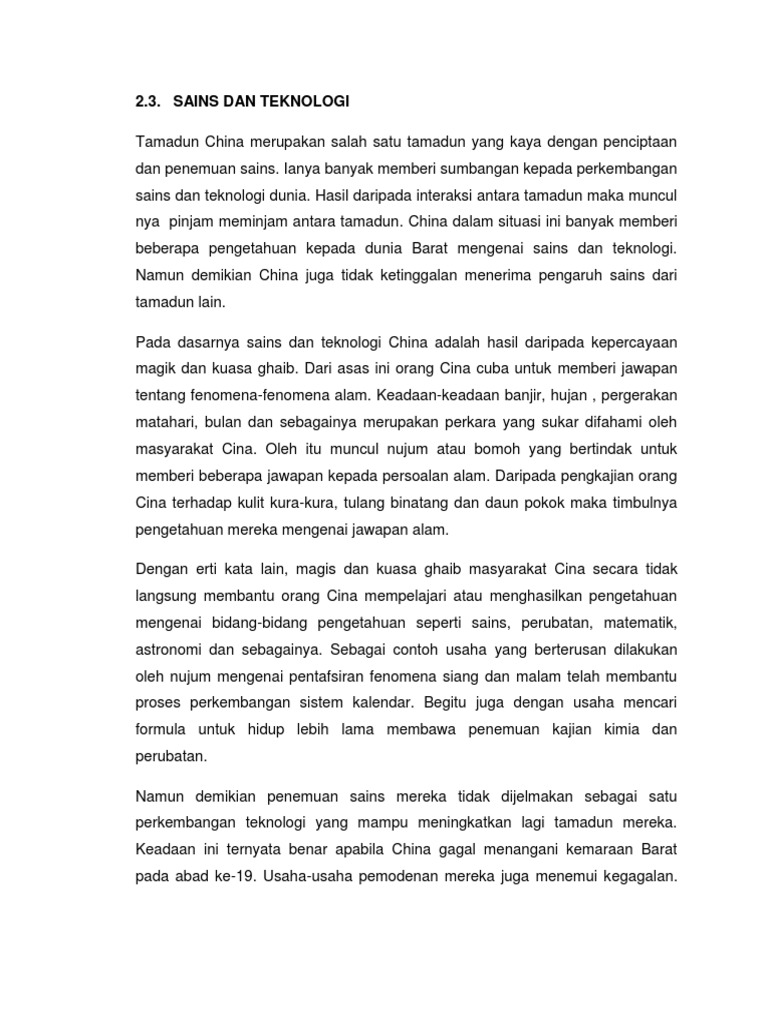 2.3. SAINS DAN TEKNOLOGI

Tamadun China merupakan salah satu tamadun yang kaya dengan penciptaan dan penemuan sains. Ianya banyak memberi sumbangan kepada perkembangan sains dan teknologi dunia. Hasil daripada interaksi antara tamadun maka muncul nya pinjam meminjam antara tamadun. China dalam situasi ini banyak memberi beberapa pengetahuan kepada dunia Barat mengenai sains dan teknologi. Namun demikian China juga tidak ketinggalan menerima pengaruh sains dari tamadun lain.

Pada dasarnya sains dan teknologi China adalah hasil daripada kepercayaan magik dan kuasa ghaib. Dari asas ini orang Cina cuba untuk memberi jawapan tentang fenomena-fenomena alam. Keadaan-keadaan banjir, hujan , pergerakan matahari, bulan dan sebagainya merupakan perkara yang sukar difahami oleh masyarakat Cina. Oleh itu muncul nujum atau bomoh yang bertindak untuk memberi beberapa jawapan kepada persoalan alam. Daripada pengkajian orang Cina terhadap kulit kura-kura, tulang binatang dan daun pokok maka timbulnya pengetahuan mereka mengenai jawapan alam.

Dengan erti kata lain, magis dan kuasa ghaib masyarakat Cina secara tidak langsung membantu orang Cina mempelajari atau menghasilkan pengetahuan mengenai bidang-bidang pengetahuan seperti sains, perubatan, matematik, astronomi dan sebagainya. Sebagai contoh usaha yang berterusan dilakukan oleh nujum mengenai pentafsiran fenomena siang dan malam telah membantu proses perkembangan sistem kalendar. Begitu juga dengan usaha mencari formula untuk hidup lebih lama membawa penemuan kajian kimia dan perubatan.

Namun demikian penemuan sains mereka tidak dijelmakan sebagai satu perkembangan teknologi yang mampu meningkatkan lagi tamadun mereka. Keadaan ini ternyata benar apabila China gagal menangani kemaraan Barat pada abad ke-19. Usaha-usaha pemodenan mereka juga menemui kegagalan.